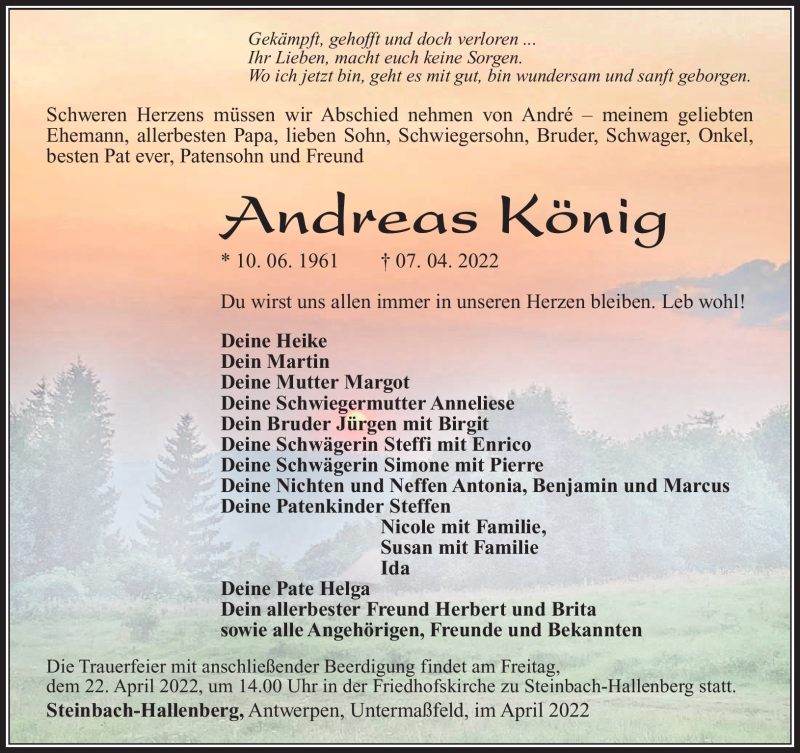 Gekämpft, gehofft und doch verloren ...
Ihr Lieben, macht euch keine Sorgen.
Wo ich jetzt bin, geht es mit gut, bin wundersam und sanft geborgen.

Schweren Herzens müssen wir Abschied nehmen von André – meinem geliebten Ehemann, allerbesten Papa, lieben Sohn, Schwiegersohn, Bruder, Schwager, Onkel, besten Pat ever, Patensohn und Freund

Andreas König

* 10. 06. 1961 † 07. 04. 2022

Du wirst uns allen immer in unseren Herzen bleiben. Leb wohl!

Deine Heike
Dein Martin
Deine Mutter Margot
Deine Schwiegermutter Anneliese
Dein Bruder Jürgen mit Birgit
Deine Schwägerin Steffi mit Enrico
Deine Schwägerin Simone mit Pierre
Deine Nichten und Neffen Antonia, Benjamin und Marcus
Deine Patenkinder Steffen
Nicole mit Familie,
Susan mit Familie
Ida
Deine Pate Helga
Dein allerbester Freund Herbert und Brita
sowie alle Angehörigen, Freunde und Bekannten

Die Trauerfeier mit anschließender Beerdigung findet am Freitag, dem 22. April 2022, um 14.00 Uhr in der Friedhofskirche zu Steinbach-Hallenberg statt.

Steinbach-Hallenberg, Antwerpen, Untermaßfeld, im April 2022